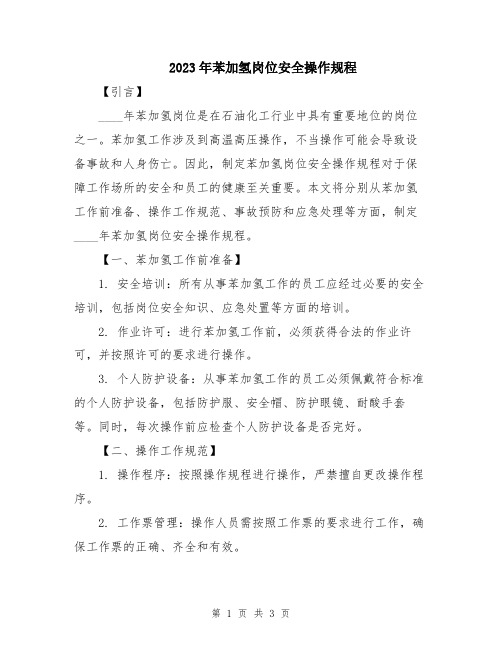 2023年苯加氢岗位安全操作规程

【引言】

____年苯加氢岗位是在石油化工行业中具有重要地位的岗位之一。苯加氢工作涉及到高温高压操作，不当操作可能会导致设备事故和人身伤亡。因此，制定苯加氢岗位安全操作规程对于保障工作场所的安全和员工的健康至关重要。本文将分别从苯加氢工作前准备、操作工作规范、事故预防和应急处理等方面，制定____年苯加氢岗位安全操作规程。

【一、苯加氢工作前准备】

1. 安全培训：所有从事苯加氢工作的员工应经过必要的安全培训，包括岗位安全知识、应急处置等方面的培训。

2. 作业许可：进行苯加氢工作前，必须获得合法的作业许可，并按照许可的要求进行操作。

3. 个人防护设备：从事苯加氢工作的员工必须佩戴符合标准的个人防护设备，包括防护服、安全帽、防护眼镜、耐酸手套等。同时，每次操作前应检查个人防护设备是否完好。

【二、操作工作规范】

1. 操作程序：按照操作规程进行操作，严禁擅自更改操作程序。

2. 工作票管理：操作人员需按照工作票的要求进行工作，确保工作票的正确、齐全和有效。

第 1 页 共 3 页